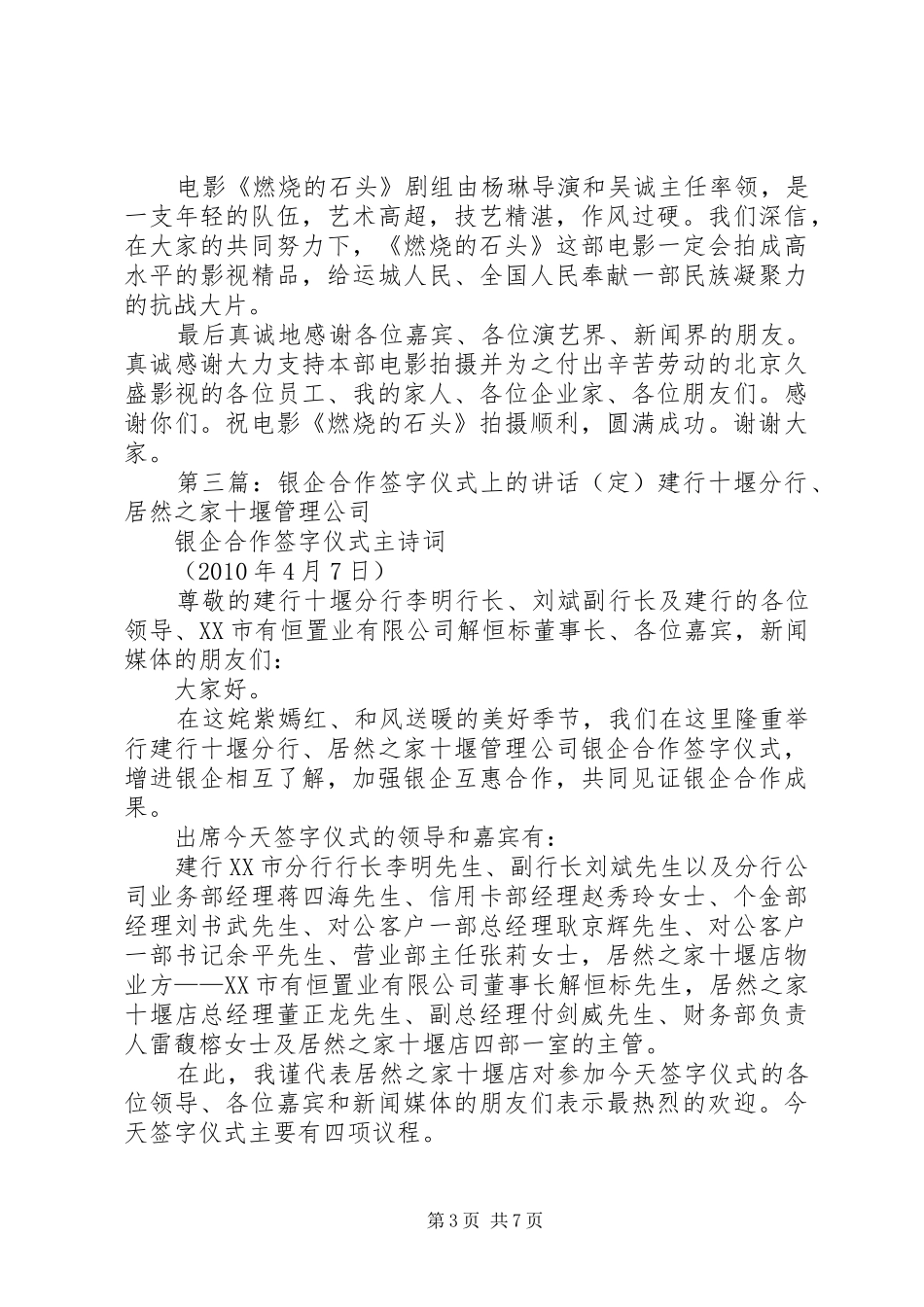 电影《燃烧的石头》剧组由杨琳导演和吴诚主任率领，是一支年轻的队伍，艺术高超，技艺精湛，作风过硬。我们深信，在大家的共同努力下，《燃烧的石头》这部电影一定会拍成高水平的影视精品，给运城人民、全国人民奉献一部民族凝聚力的抗战大片。

最后真诚地感谢各位嘉宾、各位演艺界、新闻界的朋友。真诚感谢大力支持本部电影拍摄并为之付出辛苦劳动的北京久盛影视的各位员工、我的家人、各位企业家、各位朋友们。感谢你们。祝电影《燃烧的石头》拍摄顺利，圆满成功。谢谢大家。

第三篇：银企合作签字仪式上的讲话（定）建行十堰分行、居然之家十堰管理公司

银企合作签字仪式主诗词

（2010年4月7日）

尊敬的建行十堰分行李明行长、刘斌副行长及建行的各位领导、XX市有恒置业有限公司解恒标董事长、各位嘉宾，新闻媒体的朋友们：

大家好。

在这姹紫嫣红、和风送暖的美好季节，我们在这里隆重举行建行十堰分行、居然之家十堰管理公司银企合作签字仪式，增进银企相互了解，加强银企互惠合作，共同见证银企合作成果。

出席今天签字仪式的领导和嘉宾有：

建行XX市分行行长李明先生、副行长刘斌先生以及分行公司业务部经理蒋四海先生、信用卡部经理赵秀玲女士、个金部经理刘书武先生、对公客户一部总经理耿京辉先生、对公客户一部书记余平先生、营业部主任张莉女士，居然之家十堰店物业方——XX市有恒置业有限公司董事长解恒标先生，居然之家十堰店总经理董正龙先生、副总经理付剑威先生、财务部负责人雷馥榕女士及居然之家十堰店四部一室的主管。

在此，我谨代表居然之家十堰店对参加今天签字仪式的各位领导、各位嘉宾和新闻媒体的朋友们表示最热烈的欢迎。今天签字仪式主要有四项议程。

第3页 共7页